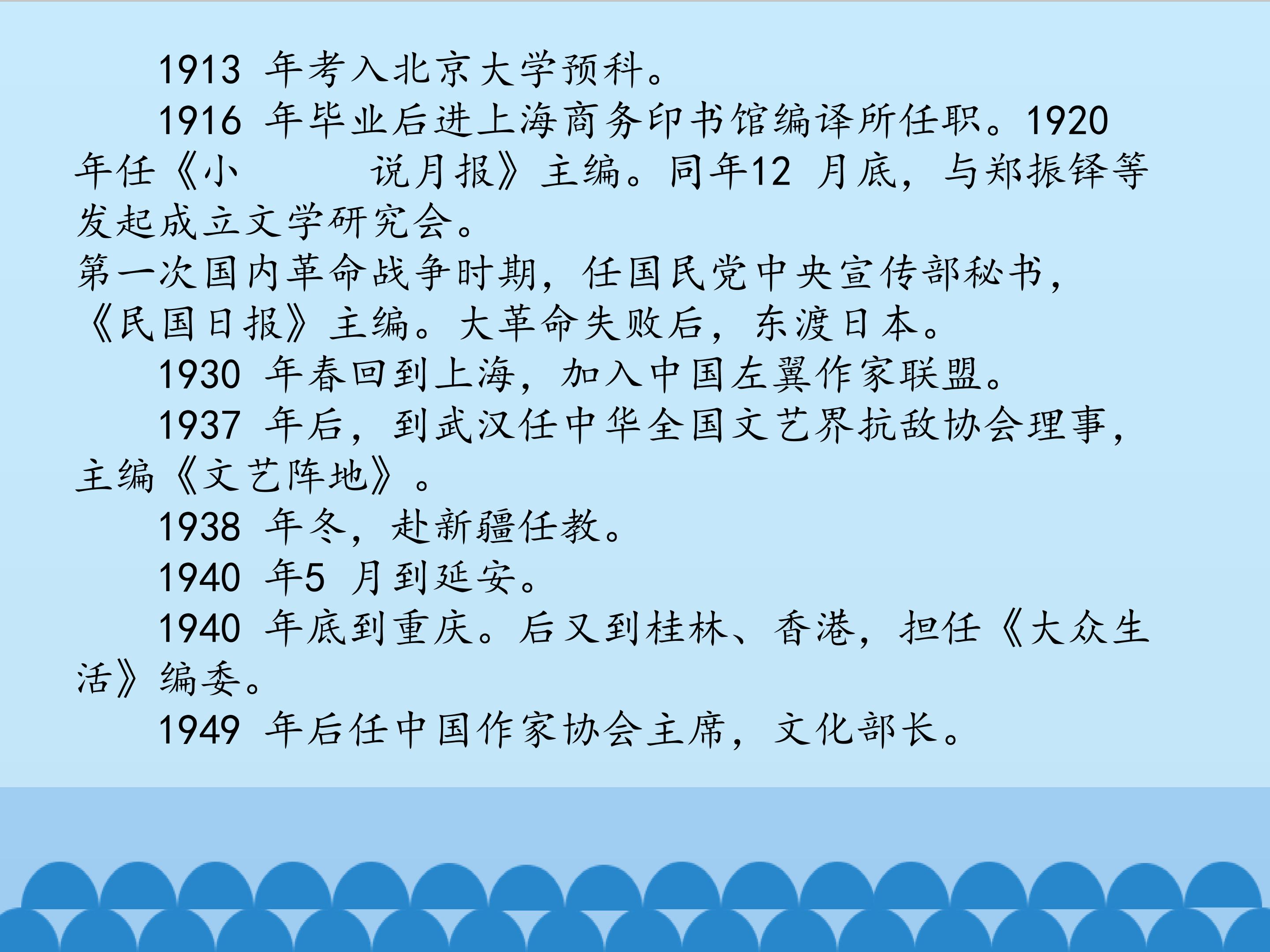 1913年考入北京大学预科。

1916年毕业后进上海商务印书馆编译所任职。1920年任《小 说月报》主编。同年12月底，与郑振铎等发起成立文学研究会。

第一次国内革命战争时期，任国民党中央宣传部秘书，《民国日报》主编。大革命失败后，东渡日本。

1930年春回到上海，加入中国左翼作家联盟。

1937年后，到武汉任中华全国文艺界抗敌协会理事，主编《文艺阵地》。

1938年冬，赴新疆任教。

1940年5月到延安。

1940年底到重庆。后又到桂林、香港，担任《大众生活》编委。

1949年后任中国作家协会主席，文化部长。